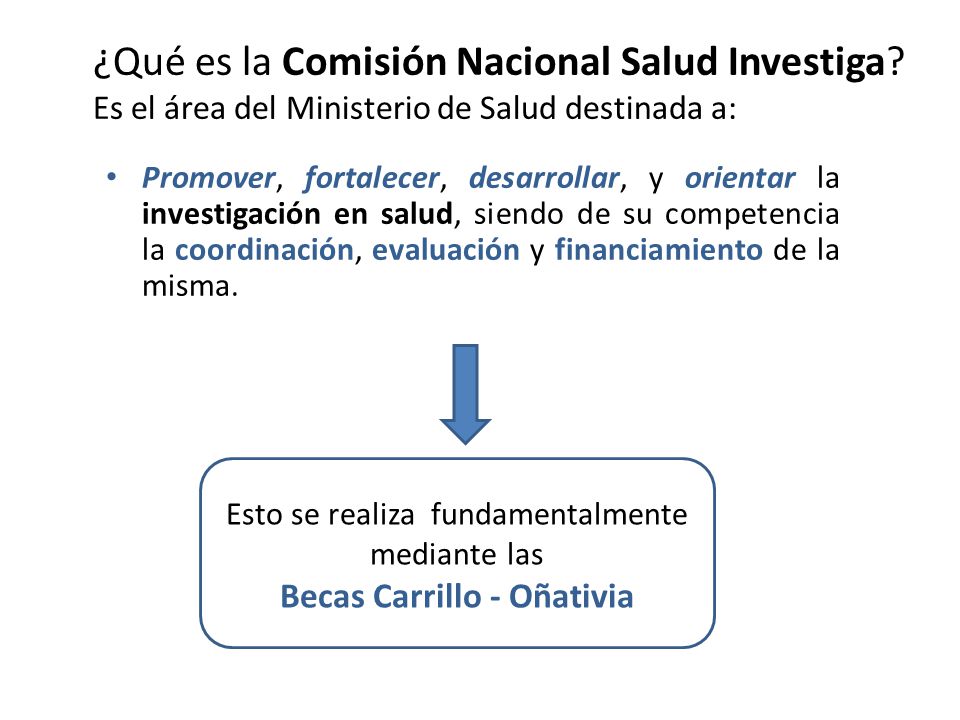 ¿Qué es la Comisión Nacional Salud Investiga?
Es el área del Ministerio de Salud destinada a:

• Promover, fortalecer, desarrollar, y orientar la investigación en salud, siendo de su competencia la coordinación, evaluación y financiamiento de la misma.

Esto se realiza fundamentalmente mediante las
Becas Carrillo - Oñativia